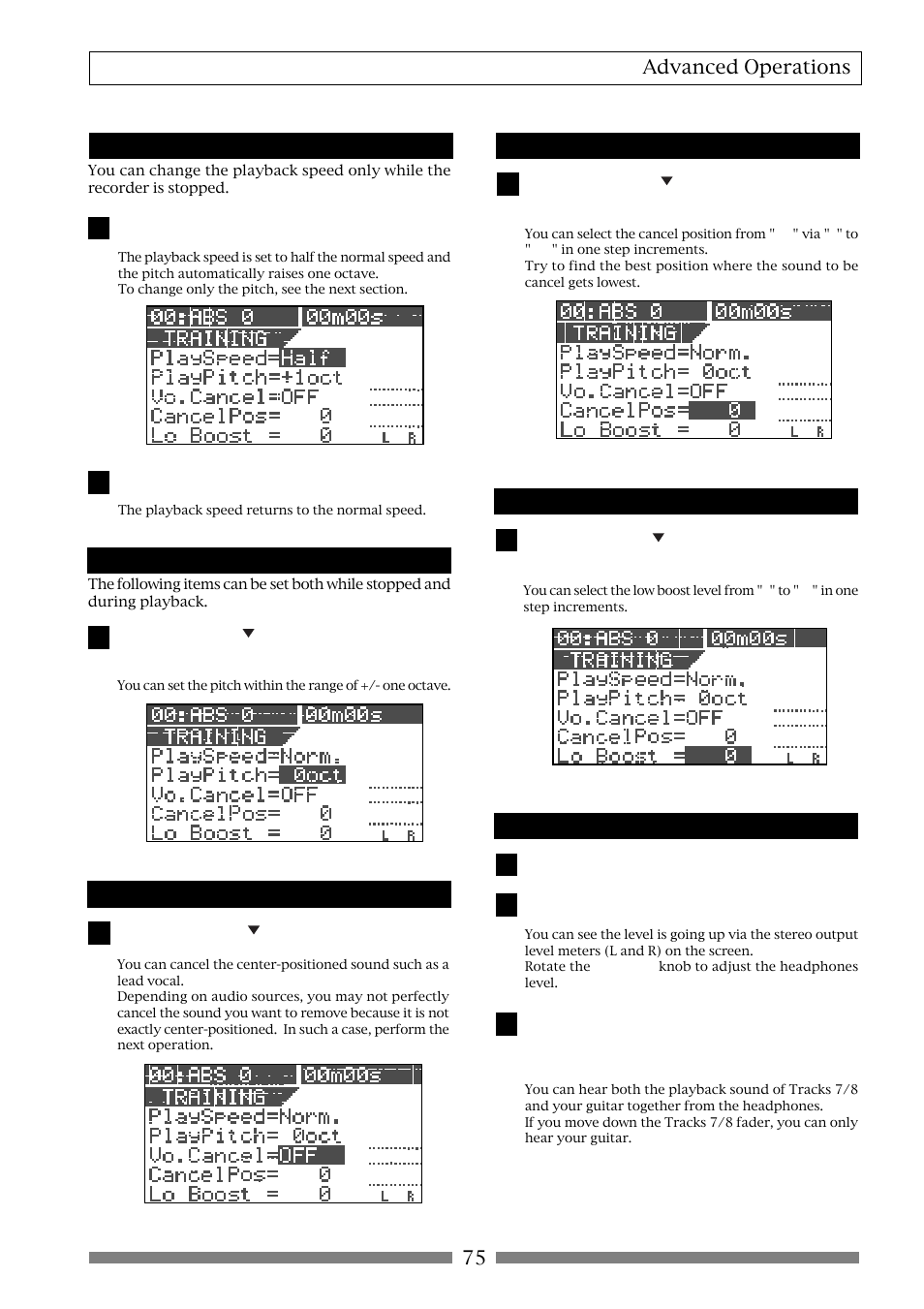 Advanced Operations

You can change the playback speed only while the recorder is stopped.

The playback speed is set to half the normal speed and the pitch automatically raises one octave.
To change only the pitch, see the next section.

00:ABS 0 00m00s
TRAINING
PlaySpeed=Half
PlayPitch=+1oct
Vo.Cancel=OFF
CancelPos= 0
Lo Boost = 0
L R

The playback speed returns to the normal speed.

The following items can be set both while stopped and during playback.

You can set the pitch within the range of +/- one octave.

00:ABS 0 00m00s
TRAINING
PlaySpeed=Norm.
PlayPitch= 0oct
Vo.Cancel=OFF
CancelPos= 0
Lo Boost = 0
L R

You can cancel the center-positioned sound such as a lead vocal.
Depending on audio sources, you may not perfectly cancel the sound you want to remove because it is not exactly center-positioned. In such a case, perform the next operation.

00:ABS 0 00m00s
TRAINING
PlaySpeed=Norm.
PlayPitch= 0oct
Vo.Cancel=OFF
CancelPos= 0
Lo Boost = 0
L R

You can select the cancel position from " " via " " to " " in one step increments.
Try to find the best position where the sound to be cancel gets lowest.

00:ABS 0 00m00s
TRAINING
PlaySpeed=Norm.
PlayPitch= 0oct
Vo.Cancel=OFF
CancelPos= 0
Lo Boost = 0
L R

You can select the low boost level from " " to " " in one step increments.

00:ABS 0 00m00s
TRAINING
PlaySpeed=Norm.
PlayPitch= 0oct
Vo.Cancel=OFF
CancelPos= 0
Lo Boost = 0
L R

You can see the level is going up via the stereo output level meters (L and R) on the screen.
Rotate the knob to adjust the headphones level.

You can hear both the playback sound of Tracks 7/8 and your guitar together from the headphones.
If you move down the Tracks 7/8 fader, you can only hear your guitar.

75